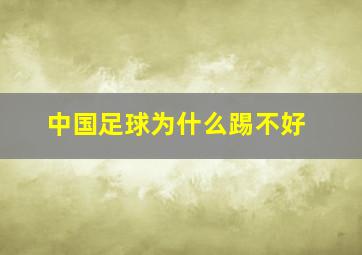 中国足球为什么踢不好